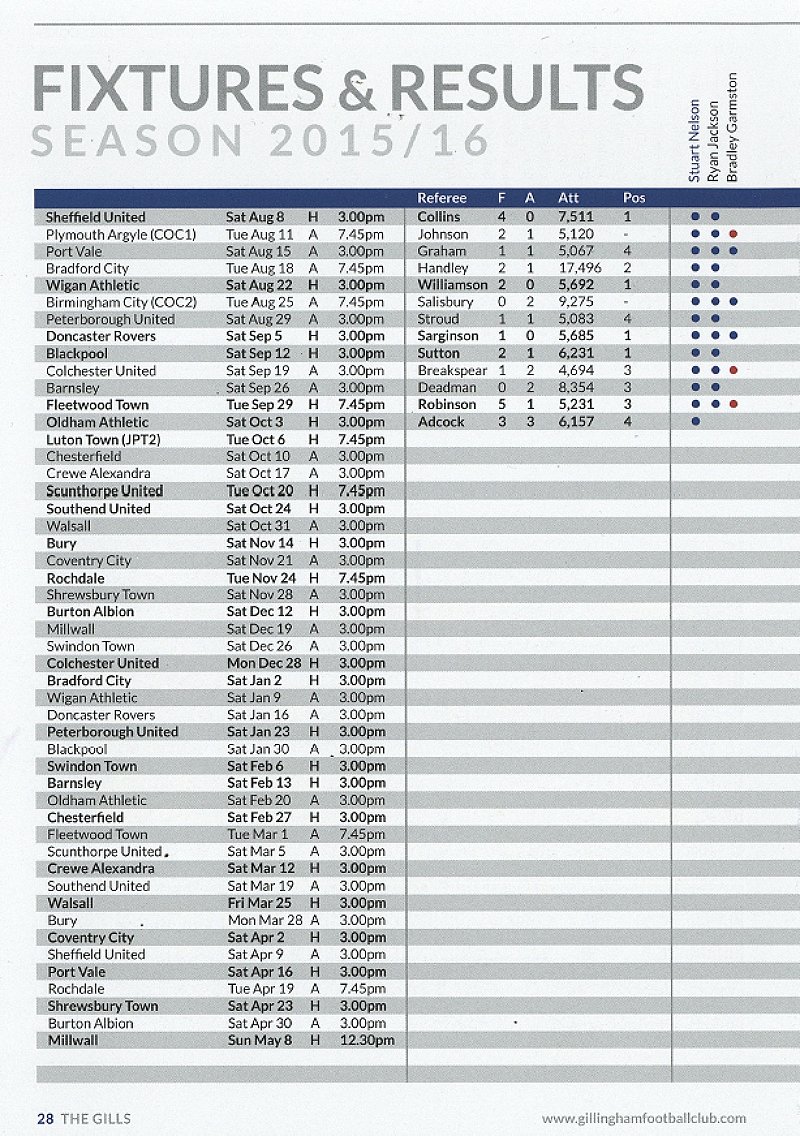 FIXTURES & RESULTS
SEASON 2015/16

Stuart Nelson
Ryan Jackson
Bradley Garmston

| | | | | Referee | F | A | Att | Pos |
|---|---|---|---|---|---|---|---|---|
| Sheffield United | Sat Aug 8 | H | 3.00pm | Collins | 4 | 0 | 7,511 | 1 |
| Plymouth Argyle (COC1) | Tue Aug 11 | A | 7.45pm | Johnson | 2 | 1 | 5,120 | - |
| Port Vale | Sat Aug 15 | A | 3.00pm | Graham | 1 | 1 | 5,067 | 4 |
| Bradford City | Tue Aug 18 | A | 7.45pm | Handley | 2 | 1 | 17,496 | 2 |
| Wigan Athletic | Sat Aug 22 | H | 3.00pm | Williamson | 2 | 0 | 5,692 | 1 |
| Birmingham City (COC2) | Tue Aug 25 | A | 7.45pm | Salisbury | 0 | 2 | 9,275 | - |
| Peterborough United | Sat Aug 29 | A | 3.00pm | Stroud | 1 | 1 | 5,083 | 4 |
| Doncaster Rovers | Sat Sep 5 | H | 3.00pm | Sarginson | 1 | 0 | 5,685 | 1 |
| Blackpool | Sat Sep 12 | H | 3.00pm | Sutton | 2 | 1 | 6,231 | 1 |
| Colchester United | Sat Sep 19 | A | 3.00pm | Breakspear | 1 | 2 | 4,694 | 3 |
| Barnsley | Sat Sep 26 | A | 3.00pm | Deadman | 0 | 2 | 8,354 | 3 |
| Fleetwood Town | Tue Sep 29 | H | 7.45pm | Robinson | 5 | 1 | 5,231 | 3 |
| Oldham Athletic | Sat Oct 3 | H | 3.00pm | Adcock | 3 | 3 | 6,157 | 4 |
| Luton Town (JPT2) | Tue Oct 6 | H | 7.45pm | | | | | |
| Chesterfield | Sat Oct 10 | A | 3.00pm | | | | | |
| Crewe Alexandra | Sat Oct 17 | A | 3.00pm | | | | | |
| Scunthorpe United | Tue Oct 20 | H | 7.45pm | | | | | |
| Southend United | Sat Oct 24 | H | 3.00pm | | | | | |
| Walsall | Sat Oct 31 | A | 3.00pm | | | | | |
| Bury | Sat Nov 14 | H | 3.00pm | | | | | |
| Coventry City | Sat Nov 21 | A | 3.00pm | | | | | |
| Rochdale | Tue Nov 24 | H | 7.45pm | | | | | |
| Shrewsbury Town | Sat Nov 28 | A | 3.00pm | | | | | |
| Burton Albion | Sat Dec 12 | H | 3.00pm | | | | | |
| Millwall | Sat Dec 19 | A | 3.00pm | | | | | |
| Swindon Town | Sat Dec 26 | A | 3.00pm | | | | | |
| Colchester United | Mon Dec 28 | H | 3.00pm | | | | | |
| Bradford City | Sat Jan 2 | H | 3.00pm | | | | | |
| Wigan Athletic | Sat Jan 9 | A | 3.00pm | | | | | |
| Doncaster Rovers | Sat Jan 16 | A | 3.00pm | | | | | |
| Peterborough United | Sat Jan 23 | H | 3.00pm | | | | | |
| Blackpool | Sat Jan 30 | A | 3.00pm | | | | | |
| Swindon Town | Sat Feb 6 | H | 3.00pm | | | | | |
| Barnsley | Sat Feb 13 | H | 3.00pm | | | | | |
| Oldham Athletic | Sat Feb 20 | A | 3.00pm | | | | | |
| Chesterfield | Sat Feb 27 | H | 3.00pm | | | | | |
| Fleetwood Town | Tue Mar 1 | A | 7.45pm | | | | | |
| Scunthorpe United | Sat Mar 5 | A | 3.00pm | | | | | |
| Crewe Alexandra | Sat Mar 12 | H | 3.00pm | | | | | |
| Southend United | Sat Mar 19 | A | 3.00pm | | | | | |
| Walsall | Fri Mar 25 | H | 3.00pm | | | | | |
| Bury | Mon Mar 28 | A | 3.00pm | | | | | |
| Coventry City | Sat Apr 2 | H | 3.00pm | | | | | |
| Sheffield United | Sat Apr 9 | A | 3.00pm | | | | | |
| Port Vale | Sat Apr 16 | H | 3.00pm | | | | | |
| Rochdale | Tue Apr 19 | A | 7.45pm | | | | | |
| Shrewsbury Town | Sat Apr 23 | H | 3.00pm | | | | | |
| Burton Albion | Sat Apr 30 | A | 3.00pm | | | | | |
| Millwall | Sun May 8 | H | 12.30pm | | | | | |

28 THE GILLS
www.gillinghamfootballclub.com